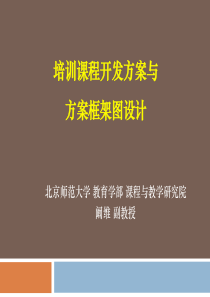 培训课程开发方案与

方案框架图设计

北京师范大学 教育学部 课程与教学研究院

阚维 副教授